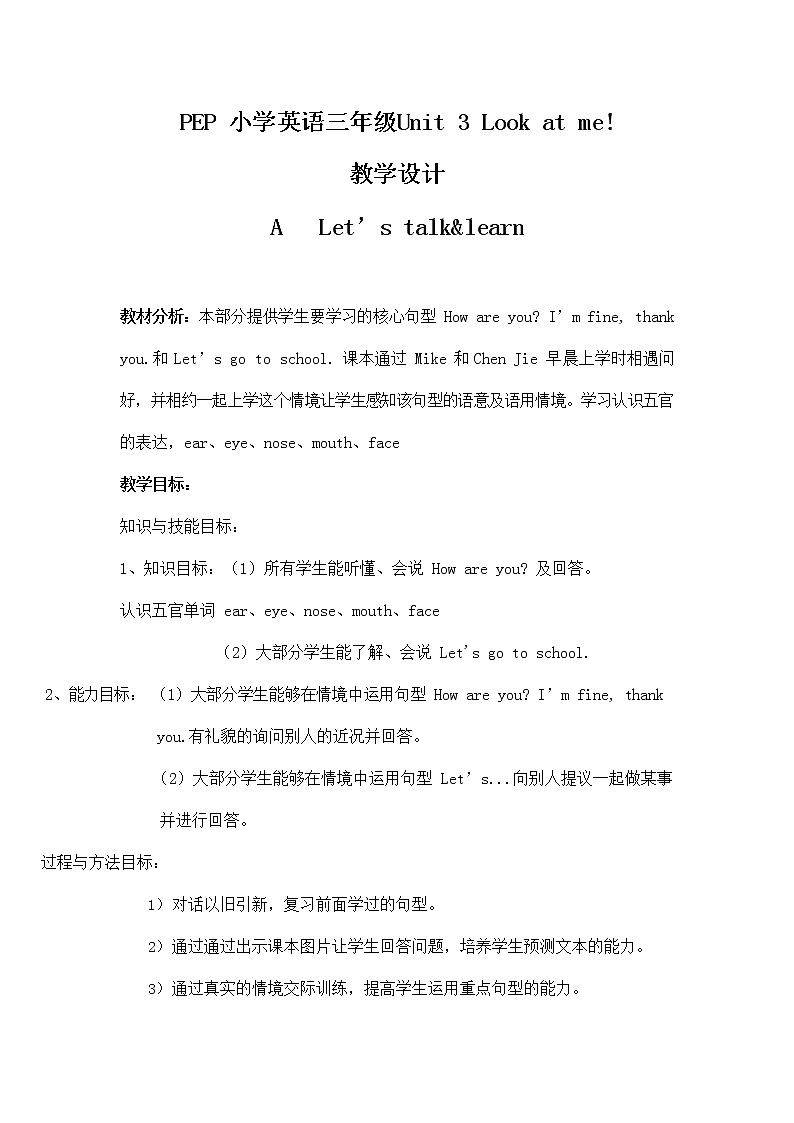 PEP 小学英语三年级Unit 3 Look at me!

教学设计

A Let’s talk&learn

教材分析：本部分提供学生要学习的核心句型 How are you? I’m fine, thank you.和 Let’s go to school. 课本通过 Mike 和 Chen Jie 早晨上学时相遇问好，并相约一起上学这个情境让学生感知该句型的语意及语用情境。学习认识五官的表达，ear、eye、nose、mouth、face

教学目标：

知识与技能目标：

1、知识目标：（1）所有学生能听懂、会说 How are you? 及回答。

认识五官单词 ear、eye、nose、mouth、face

（2）大部分学生能了解、会说 Let's go to school.

2、能力目标：（1）大部分学生能够在情境中运用句型 How are you? I’m fine, thank you.有礼貌的询问别人的近况并回答。

（2）大部分学生能够在情境中运用句型 Let’s...向别人提议一起做某事并进行回答。

过程与方法目标：

1）对话以旧引新，复习前面学过的句型。

2）通过通过出示课本图片让学生回答问题，培养学生预测文本的能力。

3）通过真实的情境交际训练，提高学生运用重点句型的能力。